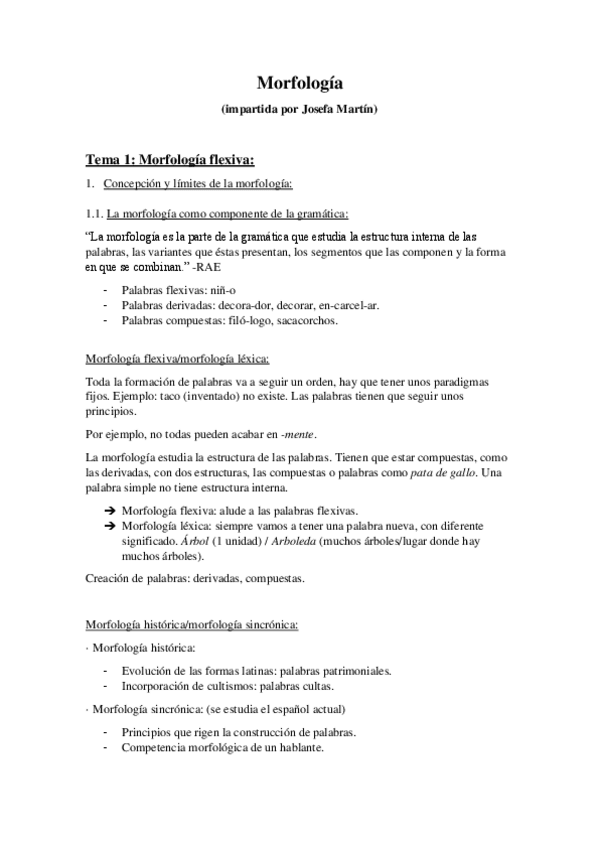 Morfología
(impartida por Josefa Martín)

Tema 1: Morfología flexiva:

1. Concepción y límites de la morfología:

1.1. La morfología como componente de la gramática:

"La morfología es la parte de la gramática que estudia la estructura interna de las palabras, las variantes que éstas presentan, los segmentos que las componen y la forma en que se combinan." -RAE

- Palabras flexivas: niñ-o
- Palabras derivadas: decora-dor, decorar, en-carcel-ar.
- Palabras compuestas: filó-logo, sacacorchos.

Morfología flexiva/morfología léxica:

Toda la formación de palabras va a seguir un orden, hay que tener unos paradigmas fijos. Ejemplo: taco (inventado) no existe. Las palabras tienen que seguir unos principios.

Por ejemplo, no todas pueden acabar en -mente.

La morfología estudia la estructura de las palabras. Tienen que estar compuestas, como las derivadas, con dos estructuras, las compuestas o palabras como pata de gallo. Una palabra simple no tiene estructura interna.

➔ Morfología flexiva: alude a las palabras flexivas.
➔ Morfología léxica: siempre vamos a tener una palabra nueva, con diferente significado. Árbol (1 unidad) / Arboleda (muchos árboles/lugar donde hay muchos árboles).

Creación de palabras: derivadas, compuestas.

Morfología histórica/morfología sincrónica:

· Morfología histórica:

- Evolución de las formas latinas: palabras patrimoniales.
- Incorporación de cultismos: palabras cultas.

· Morfología sincrónica: (se estudia el español actual)

- Principios que rigen la construcción de palabras.
- Competencia morfológica de un hablante.